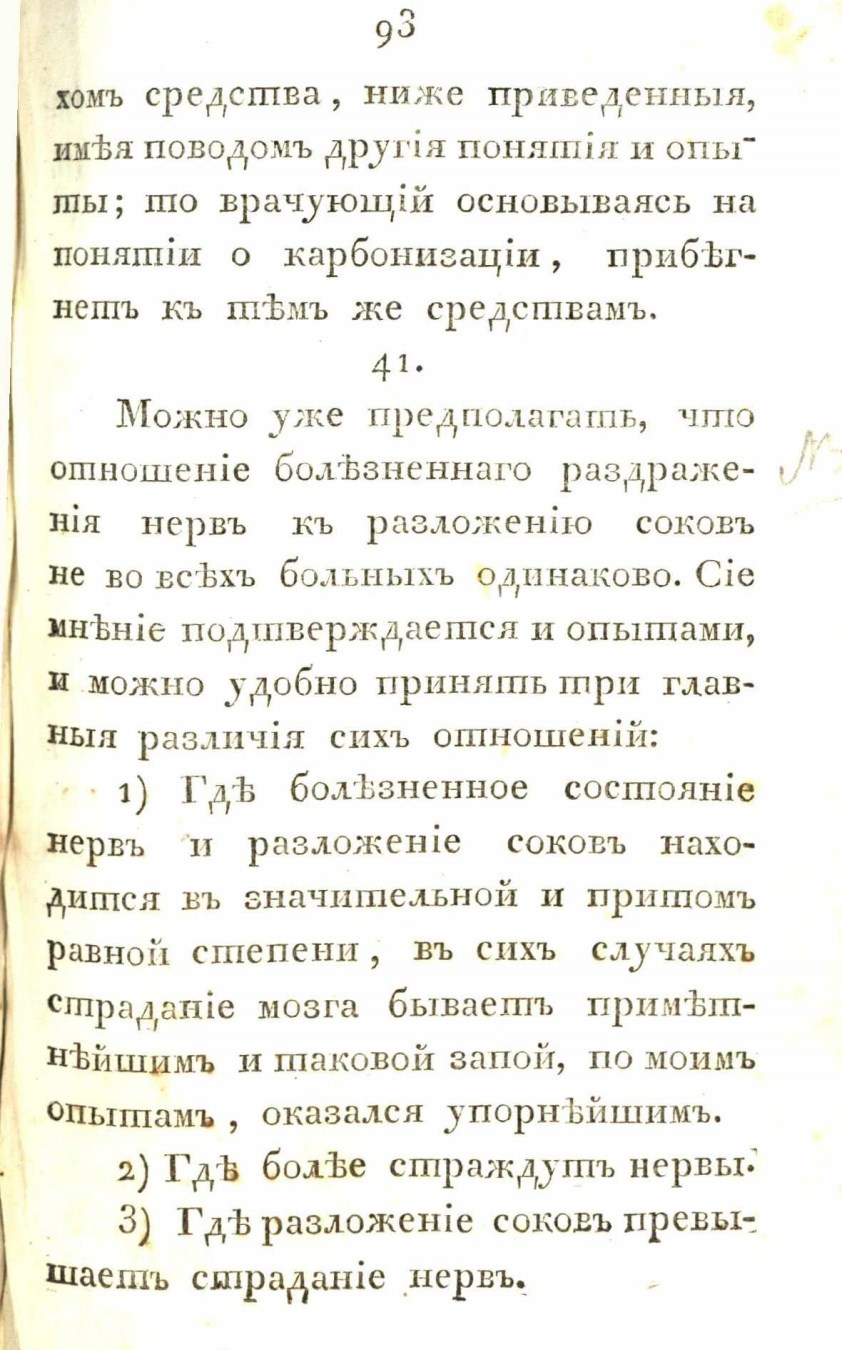 93

хомъ средства, ниже приведенныя, имѣя поводомъ другія понятія и опыты; то врачующій основываясь на понятіи о карбонизаціи, прибѣгнетъ къ тѣмъ же средствамъ.

41.

Можно уже предполагать, что отношеніе болѣзненнаго раздраженія нервъ къ разложенію соковъ не во всѣхъ больныхъ одинаково. Сіе мнѣніе подтверждается и опытами, и можно удобно принять три главныя различія сихъ отношеній:

1) Гдѣ болѣзненное состояніе нервъ и разложеніе соковъ находится въ значительной и притомъ равной степени, въ сихъ случаяхъ страданіе мозга бываетъ примѣтнѣйшимъ и таковой запой, по моимъ опытамъ, оказался упорнѣйшимъ.

2) Гдѣ болѣе страждутъ нервы.

3) Гдѣ разложеніе соковъ превышаетъ страданіе нервъ.